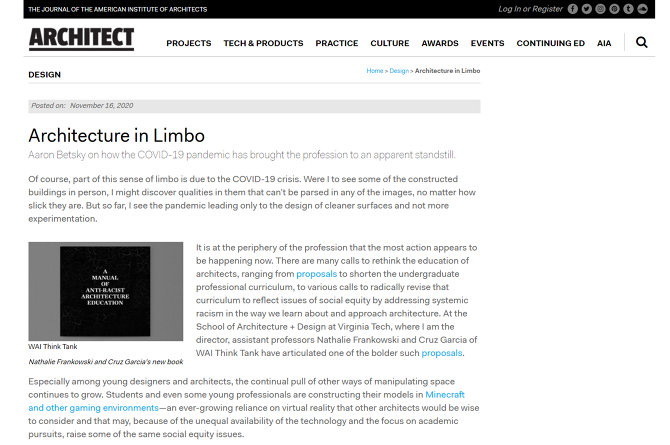 THE JOURNAL OF THE AMERICAN INSTITUTE OF ARCHITECTS

Log In or Register

ARCHITECT

PROJECTS TECH & PRODUCTS PRACTICE CULTURE AWARDS EVENTS CONTINUING ED AIA

DESIGN

Home > Design > Architecture in Limbo

Posted on: November 16, 2020

Architecture in Limbo

Aaron Betsky on how the COVID-19 pandemic has brought the profession to an apparent standstill.

Of course, part of this sense of limbo is due to the COVID-19 crisis. Were I to see some of the constructed buildings in person, I might discover qualities in them that can't be parsed in any of the images, no matter how slick they are. But so far, I see the pandemic leading only to the design of cleaner surfaces and not more experimentation.

A MANUAL OF ANTI-RACIST ARCHITECTURE EDUCATION

WAI Think Tank

Nathalie Frankowski and Cruz Garcia's new book

It is at the periphery of the profession that the most action appears to be happening now. There are many calls to rethink the education of architects, ranging from proposals to shorten the undergraduate professional curriculum, to various calls to radically revise that curriculum to reflect issues of social equity by addressing systemic racism in the way we learn about and approach architecture. At the School of Architecture + Design at Virginia Tech, where I am the director, assistant professors Nathalie Frankowski and Cruz Garcia of WAI Think Tank have articulated one of the bolder such proposals.

Especially among young designers and architects, the continual pull of other ways of manipulating space continues to grow. Students and even some young professionals are constructing their models in Minecraft and other gaming environments—an ever-growing reliance on virtual reality that other architects would be wise to consider and that may, because of the unequal availability of the technology and the focus on academic pursuits, raise some of the same social equity issues.